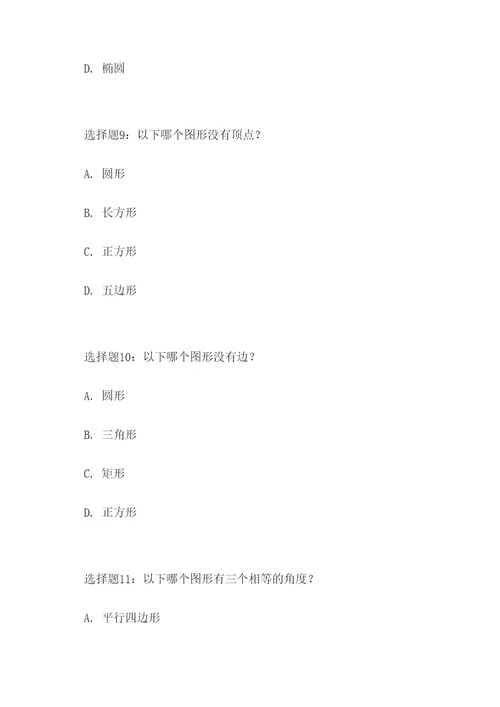 D. 椭圆

选择题9：以下哪个图形没有顶点？

A. 圆形

B. 长方形

C. 正方形

D. 五边形

选择题10：以下哪个图形没有边？

A. 圆形

B. 三角形

C. 矩形

D. 正方形

选择题11：以下哪个图形有三个相等的角度？

A. 平行四边形